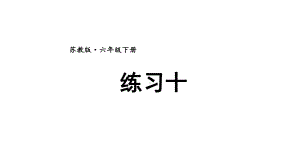 苏教版·六年级下册

练习十